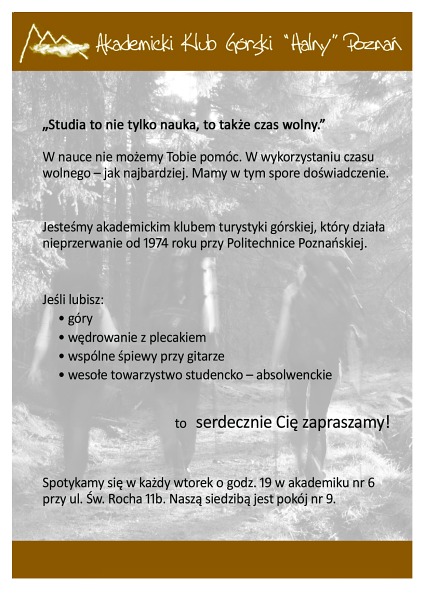 Akademicki Klub Górski "Halny" Poznań

„Studia to nie tylko nauka, to także czas wolny."

W nauce nie możemy Tobie pomóc. W wykorzystaniu czasu wolnego – jak najbardziej. Mamy w tym spore doświadczenie.

Jesteśmy akademickim klubem turystyki górskiej, który działa nieprzerwanie od 1974 roku przy Politechnice Poznańskiej.

Jeśli lubisz:
• góry
• wędrowanie z plecakiem
• wspólne śpiewy przy gitarze
• wesołe towarzystwo studencko – absolwenckie

to serdecznie Cię zapraszamy!

Spotykamy się w każdy wtorek o godz. 19 w akademiku nr 6 przy ul. Św. Rocha 11b. Naszą siedzibą jest pokój nr 9.